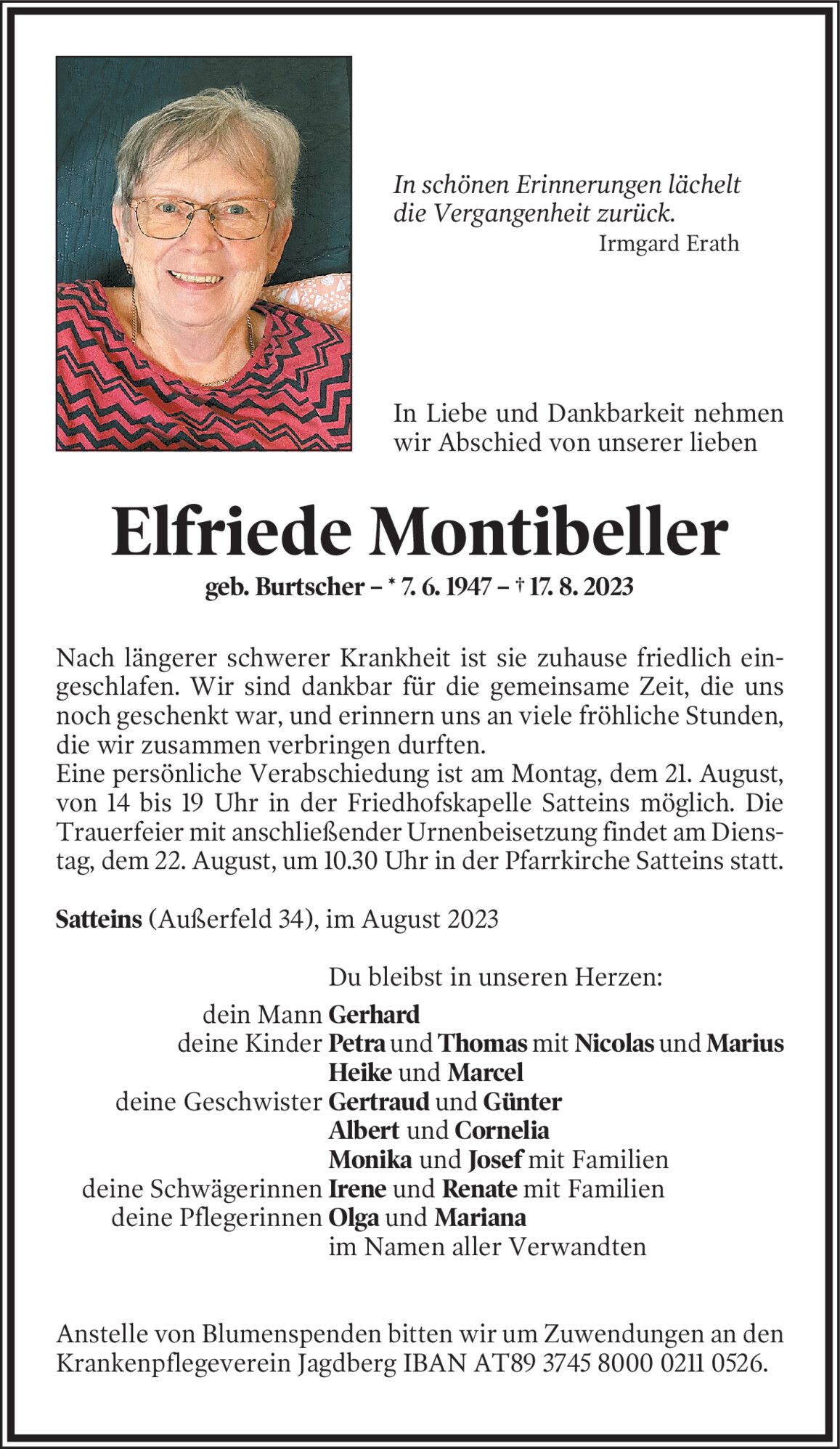 In schönen Erinnerungen lächelt die Vergangenheit zurück.
Irmgard Erath

In Liebe und Dankbarkeit nehmen wir Abschied von unserer lieben

Elfriede Montibeller

geb. Burtscher – * 7. 6. 1947 – † 17. 8. 2023

Nach längerer schwerer Krankheit ist sie zuhause friedlich eingeschlafen. Wir sind dankbar für die gemeinsame Zeit, die uns noch geschenkt war, und erinnern uns an viele fröhliche Stunden, die wir zusammen verbringen durften.
Eine persönliche Verabschiedung ist am Montag, dem 21. August, von 14 bis 19 Uhr in der Friedhofskapelle Satteins möglich. Die Trauerfeier mit anschließender Urnenbeisetzung findet am Dienstag, dem 22. August, um 10.30 Uhr in der Pfarrkirche Satteins statt.

Satteins (Außerfeld 34), im August 2023

Du bleibst in unseren Herzen:
dein Mann Gerhard
deine Kinder Petra und Thomas mit Nicolas und Marius
Heike und Marcel
deine Geschwister Gertraud und Günter
Albert und Cornelia
Monika und Josef mit Familien
deine Schwägerinnen Irene und Renate mit Familien
deine Pflegerinnen Olga und Mariana
im Namen aller Verwandten

Anstelle von Blumenspenden bitten wir um Zuwendungen an den Krankenpflegeverein Jagdberg IBAN AT89 3745 8000 0211 0526.